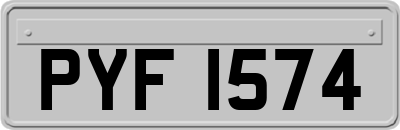 PYF 1574